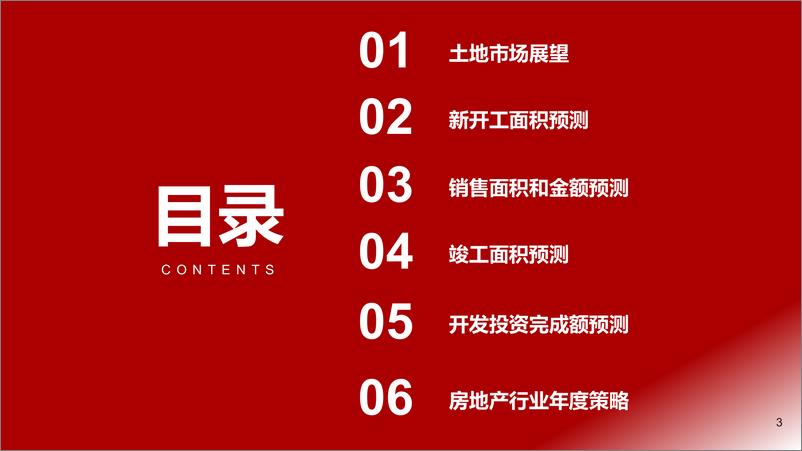 目录
CONTENTS

01 土地市场展望

02 新开工面积预测

03 销售面积和金额预测

04 竣工面积预测

05 开发投资完成额预测

06 房地产行业年度策略

3